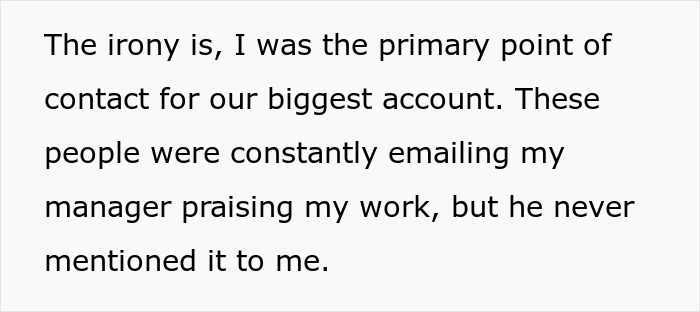 The irony is, I was the primary point of contact for our biggest account. These people were constantly emailing my manager praising my work, but he never mentioned it to me.